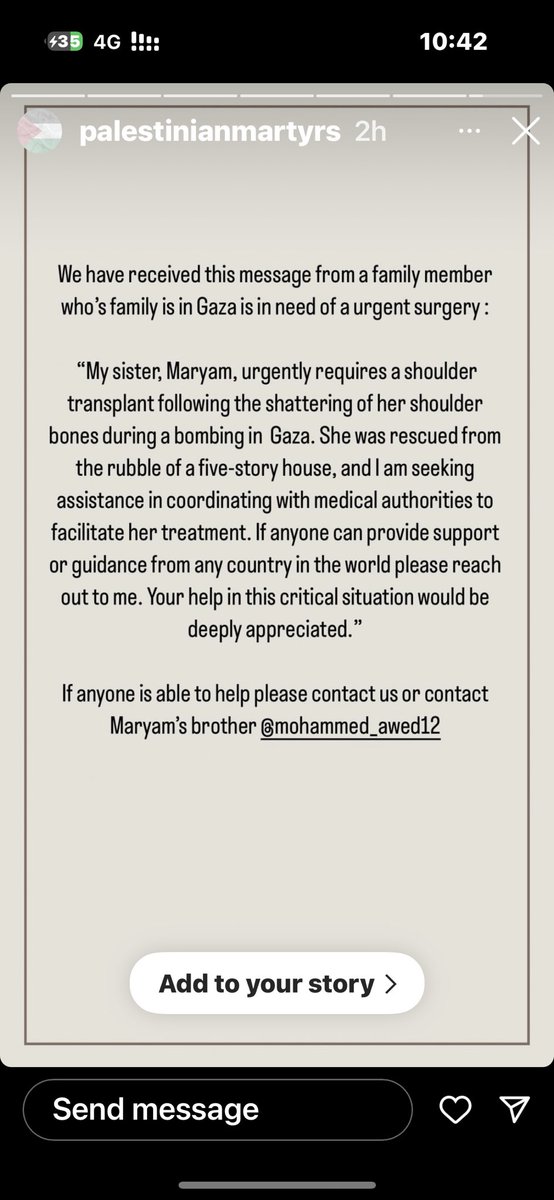 35 4G

10:42

palestinianmartyrs 2h

We have received this message from a family member who's family is in Gaza is in need of a urgent surgery :

"My sister, Maryam, urgently requires a shoulder transplant following the shattering of her shoulder bones during a bombing in Gaza. She was rescued from the rubble of a five-story house, and I am seeking assistance in coordinating with medical authorities to facilitate her treatment. If anyone can provide support or guidance from any country in the world please reach out to me. Your help in this critical situation would be deeply appreciated."

If anyone is able to help please contact us or contact Maryam's brother @mohammed_awed12

Add to your story >

Send message